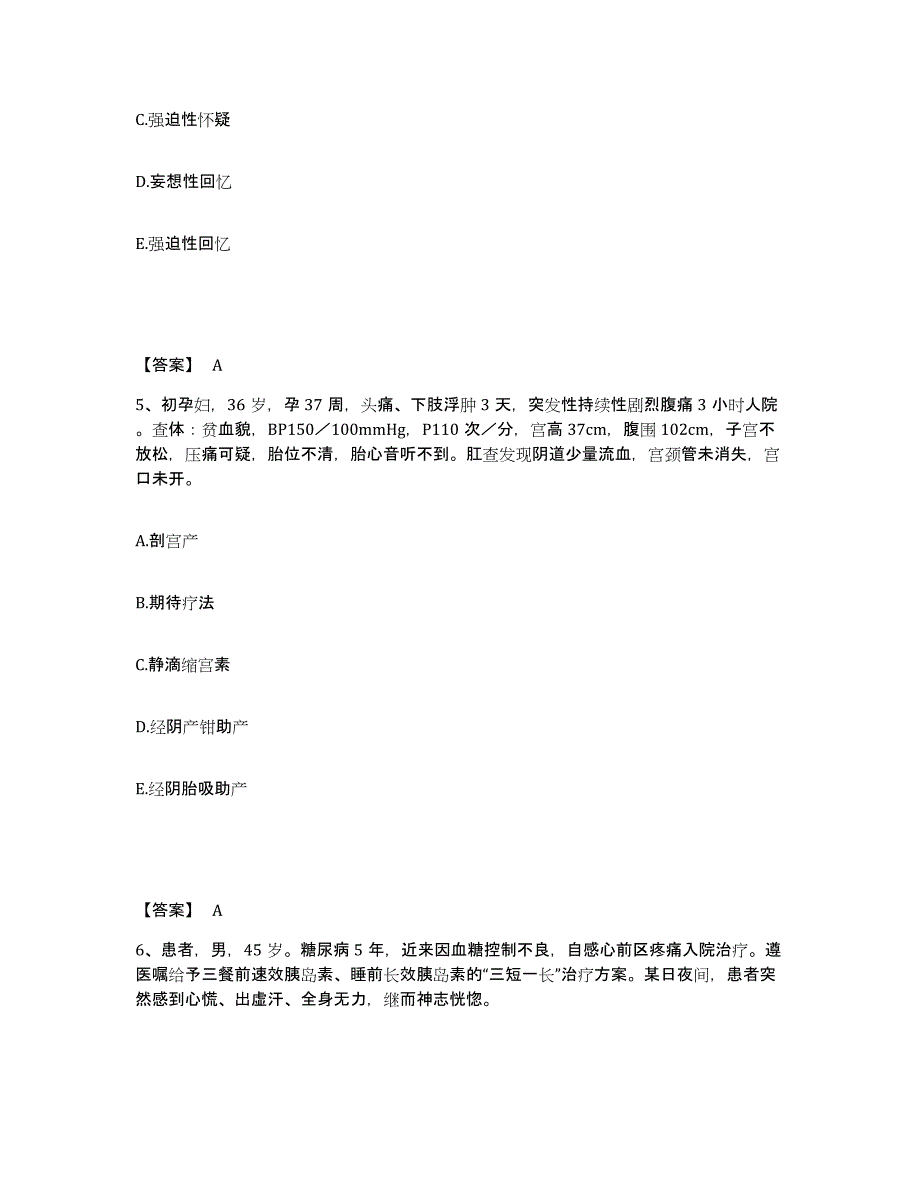 C.强迫性怀疑

D.妄想性回忆

E.强迫性回忆

【答案】 A

5、初孕妇，36 岁，孕 37 周，头痛、下肢浮肿 3 天，突发性持续性剧烈腹痛 3 小时人院。查体：贫血貌，BP150／100mmHg，P110 次／分，宫高 37cm，腹围 102cm，子宫不放松，压痛可疑，胎位不清，胎心音听不到。肛查发现阴道少量流血，宫颈管未消失，宫口未开。

A.剖宫产

B.期待疗法

C.静滴缩宫素

D.经阴产钳助产

E.经阴胎吸助产

【答案】 A

6、患者，男，45 岁。糖尿病 5 年，近来因血糖控制不良，自感心前区疼痛入院治疗。遵医嘱给予三餐前速效胰岛素、睡前长效胰岛素的“三短一长”治疗方案。某日夜间，患者突然感到心慌、出虚汗、全身无力，继而神志恍惚。